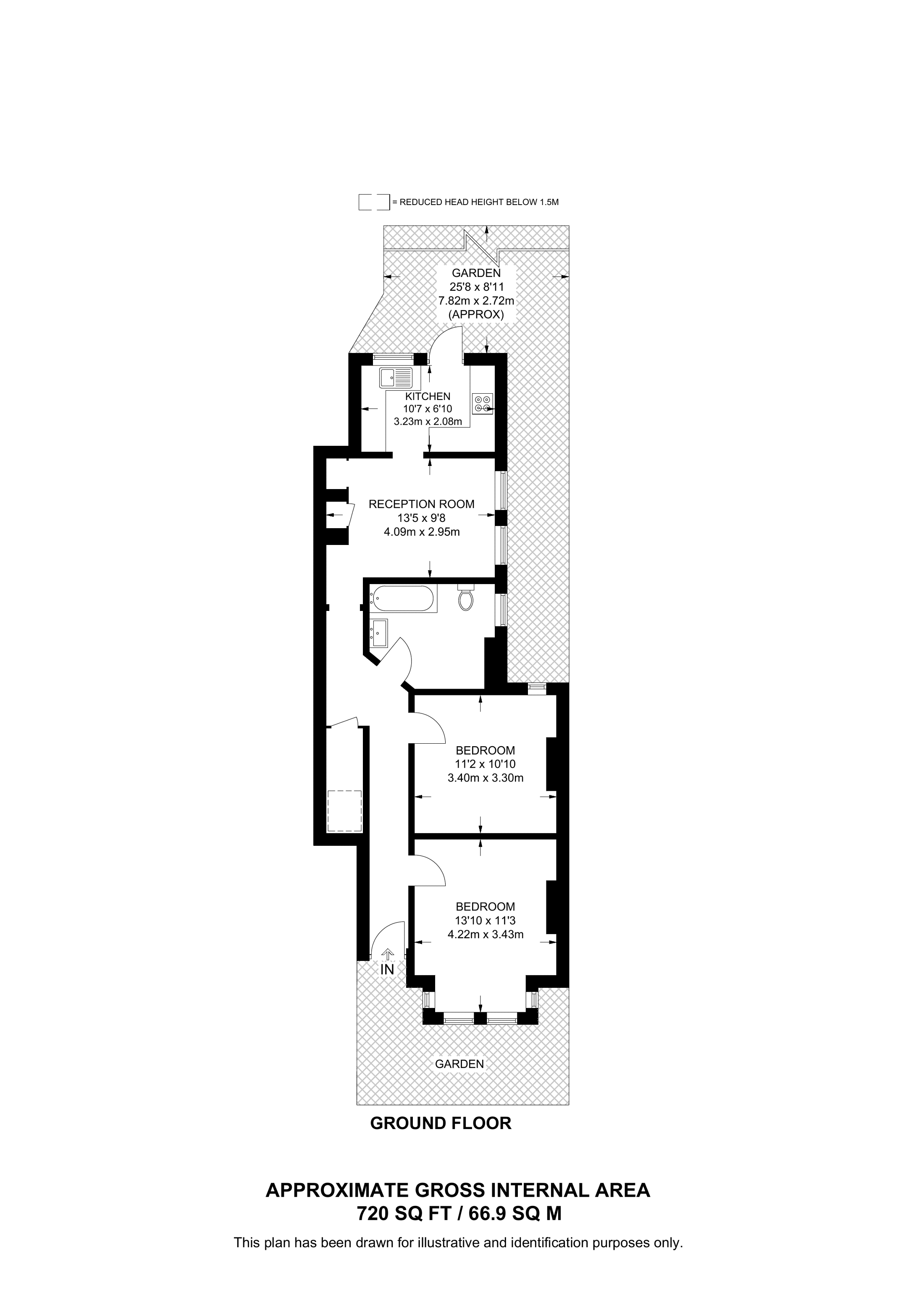 = REDUCED HEAD HEIGHT BELOW 1.5M

GARDEN
25'8 x 8'11
7.82m x 2.72m
(APPROX)

KITCHEN
10'7 x 6'10
3.23m x 2.08m

RECEPTION ROOM
13'5 x 9'8
4.09m x 2.95m

BEDROOM
11'2 x 10'10
3.40m x 3.30m

BEDROOM
13'10 x 11'3
4.22m x 3.43m

IN

GARDEN

GROUND FLOOR

APPROXIMATE GROSS INTERNAL AREA
720 SQ FT / 66.9 SQ M

This plan has been drawn for illustrative and identification purposes only.